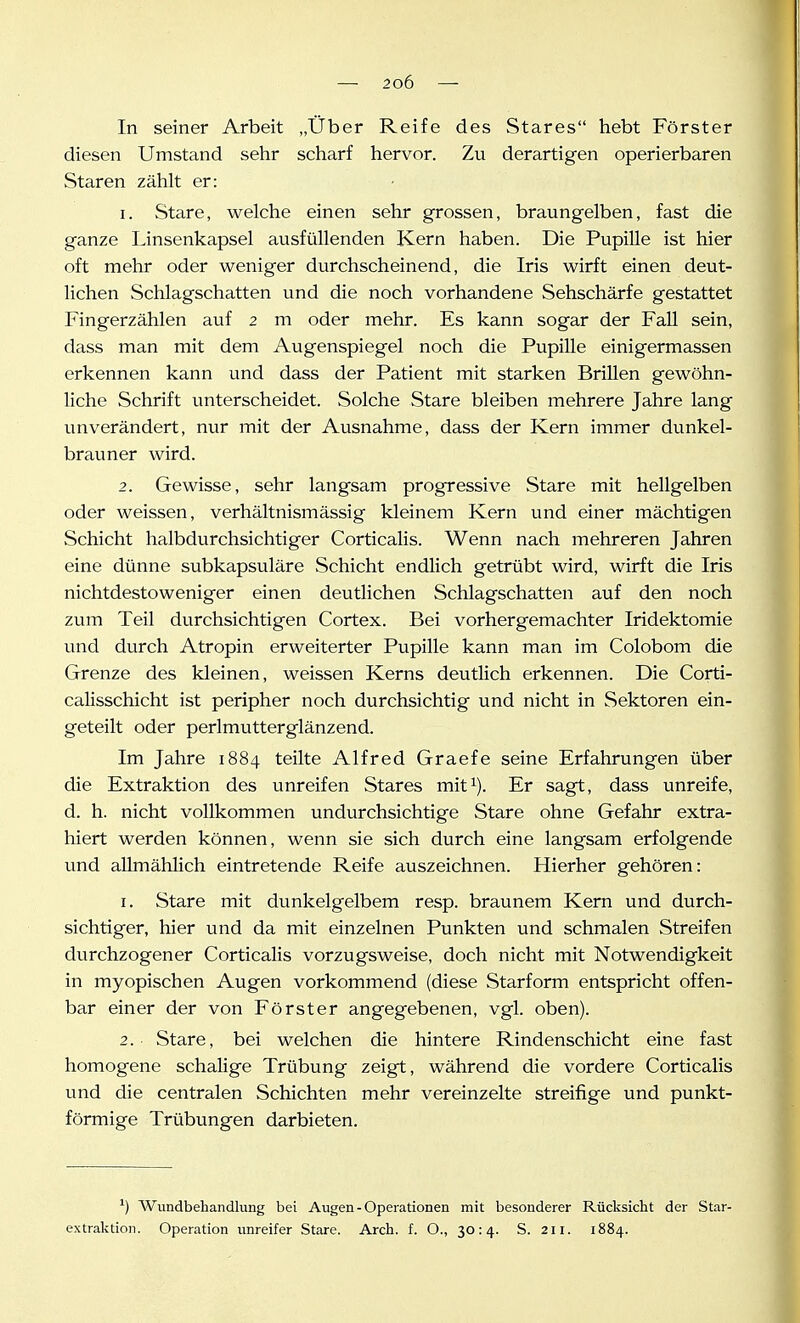 — 206 —

In seiner Arbeit „Über Reife des Stares“ hebt Förster diesen Umstand sehr scharf hervor. Zu derartigen operierbaren Staren zählt er:

1. Stare, welche einen sehr grossen, braungelben, fast die ganze Linsenkapsel ausfüllenden Kern haben. Die Pupille ist hier oft mehr oder weniger durchscheinend, die Iris wirft einen deutlichen Schlagschatten und die noch vorhandene Sehschärfe gestattet Fingerzählen auf 2 m oder mehr. Es kann sogar der Fall sein, dass man mit dem Augenspiegel noch die Pupille einigermassen erkennen kann und dass der Patient mit starken Brillen gewöhnliche Schrift unterscheidet. Solche Stare bleiben mehrere Jahre lang unverändert, nur mit der Ausnahme, dass der Kern immer dunkelbrauner wird.

2. Gewisse, sehr langsam progressive Stare mit hellgelben oder weissen, verhältnismässig kleinem Kern und einer mächtigen Schicht halbdurchsichtiger Corticalis. Wenn nach mehreren Jahren eine dünne subkapsuläre Schicht endlich getrübt wird, wirft die Iris nichtdestoweniger einen deutlichen Schlagschatten auf den noch zum Teil durchsichtigen Cortex. Bei vorhergemachter Iridektomie und durch Atropin erweiterter Pupille kann man im Colobom die Grenze des kleinen, weissen Kerns deutlich erkennen. Die Corticalisschicht ist peripher noch durchsichtig und nicht in Sektoren eingeteilt oder perlmutterglänzend.

Im Jahre 1884 teilte Alfred Graefe seine Erfahrungen über die Extraktion des unreifen Stares mit¹). Er sagt, dass unreife, d. h. nicht vollkommen undurchsichtige Stare ohne Gefahr extrahiert werden können, wenn sie sich durch eine langsam erfolgende und allmählich eintretende Reife auszeichnen. Hierher gehören:

1. Stare mit dunkelgelbem resp. braunem Kern und durchsichtiger, hier und da mit einzelnen Punkten und schmalen Streifen durchzogener Corticalis vorzugsweise, doch nicht mit Notwendigkeit in myopischen Augen vorkommend (diese Starform entspricht offenbar einer der von Förster angegebenen, vgl. oben).

2. Stare, bei welchen die hintere Rindenschicht eine fast homogene schalige Trübung zeigt, während die vordere Corticalis und die centralen Schichten mehr vereinzelte streifige und punktförmige Trübungen darbieten.

¹) Wundbehandlung bei Augen-Operationen mit besonderer Rücksicht der Starextraktion. Operation unreifer Stare. Arch. f. O., 30:4. S. 211. 1884.